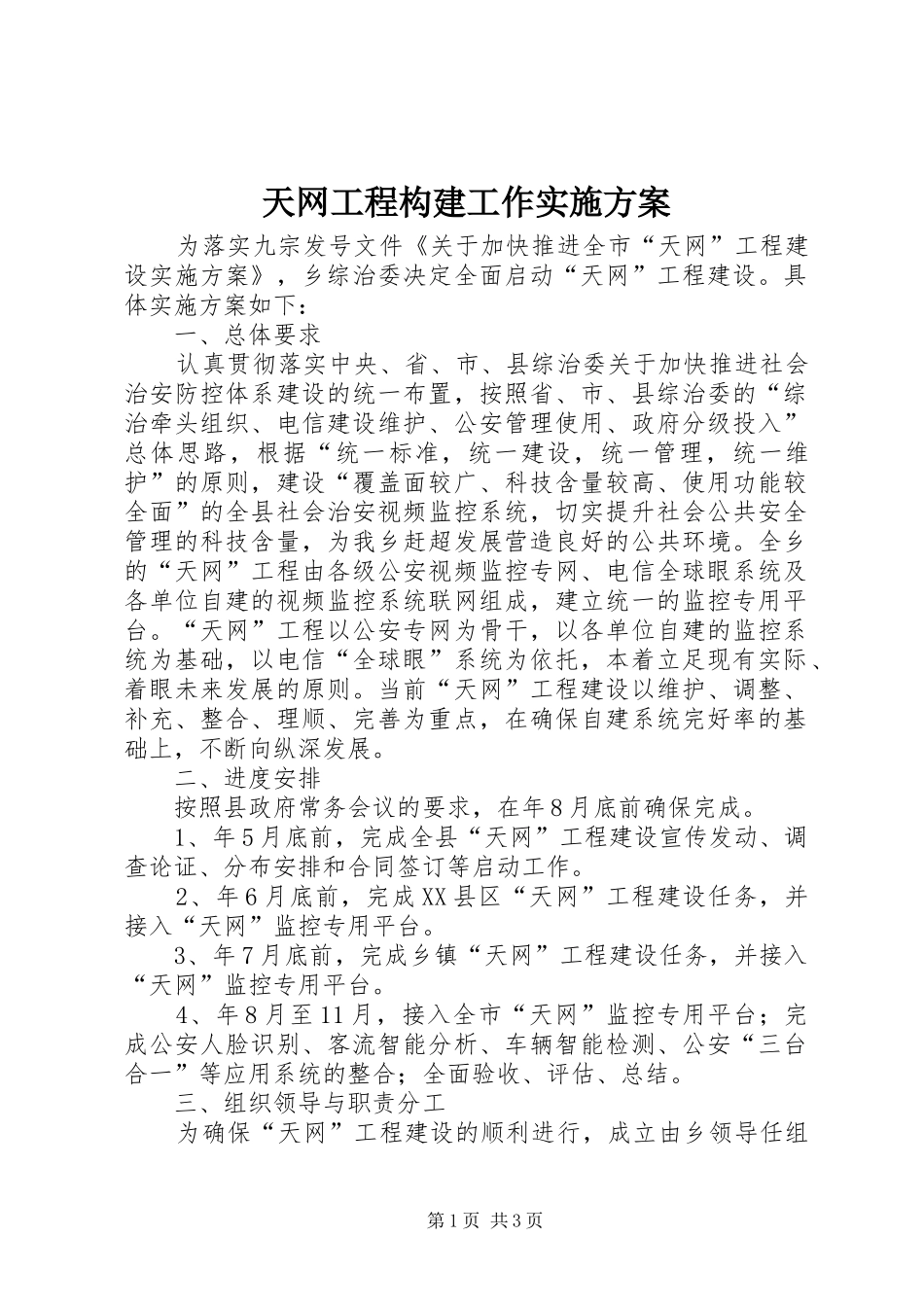 天网工程构建工作实施方案

为落实九宗发号文件《关于加快推进全市“天网”工程建设实施方案》，乡综治委决定全面启动“天网”工程建设。具体实施方案如下：

一、总体要求

认真贯彻落实中央、省、市、县综治委关于加快推进社会治安防控体系建设的统一布置，按照省、市、县综治委的“综治牵头组织、电信建设维护、公安管理使用、政府分级投入”总体思路，根据“统一标准，统一建设，统一管理，统一维护”的原则，建设“覆盖面较广、科技含量较高、使用功能较全面”的全县社会治安视频监控系统，切实提升社会公共安全管理的科技含量，为我乡赶超发展营造良好的公共环境。全乡的“天网”工程由各级公安视频监控专网、电信全球眼系统及各单位自建的视频监控系统联网组成，建立统一的监控专用平台。“天网”工程以公安专网为骨干，以各单位自建的监控系统为基础，以电信“全球眼”系统为依托，本着立足现有实际、着眼未来发展的原则。当前“天网”工程建设以维护、调整、补充、整合、理顺、完善为重点，在确保自建系统完好率的基础上，不断向纵深发展。

二、进度安排

按照县政府常务会议的要求，在年8月底前确保完成。

1、年5月底前，完成全县“天网”工程建设宣传发动、调查论证、分布安排和合同签订等启动工作。

2、年6月底前，完成XX县区“天网”工程建设任务，并接入“天网”监控专用平台。

3、年7月底前，完成乡镇“天网”工程建设任务，并接入“天网”监控专用平台。

4、年8月至11月，接入全市“天网”监控专用平台；完成公安人脸识别、客流智能分析、车辆智能检测、公安“三台合一”等应用系统的整合；全面验收、评估、总结。

三、组织领导与职责分工

为确保“天网”工程建设的顺利进行，成立由乡领导任组

第1页 共3页